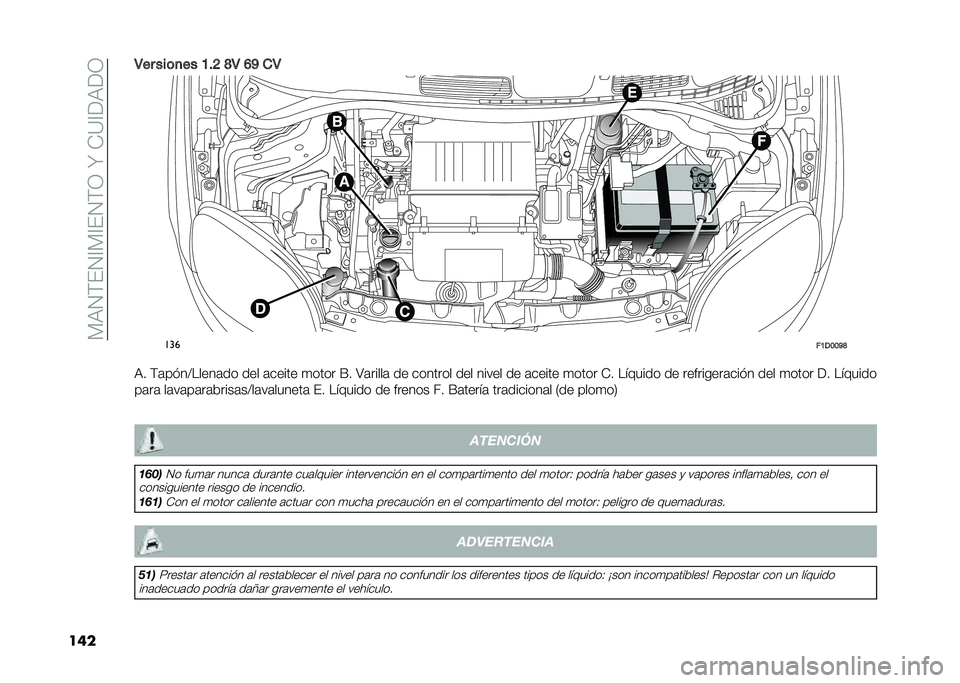 MANTENIMIENTO Y CUIDADO

Versiones 1.2 8V 69 CV

E
B
F
A
D
C

136

F1D0098

A. Tapón/Llenado del aceite motor B. Varilla de control del nivel de aceite motor C. Líquido de refrigeración del motor D. Líquido para lavaparabrisas/lavaluneta E. Líquido de frenos F. Batería tradicional (de plomo)

ATENCIÓN

160) No fumar nunca durante cualquier intervención en el compartimento del motor: podría haber gases y vapores inflamables, con el consiguiente riesgo de incendio.
161) Con el motor caliente actuar con mucha precaución en el compartimento del motor: peligro de quemaduras.

ADVERTENCIA

51) Prestar atención al restablecer el nivel para no confundir los diferentes tipos de líquido: ¡son incompatibles! Repostar con un líquido inadecuado podría dañar gravemente el vehículo.

142

carmanualsonline.info